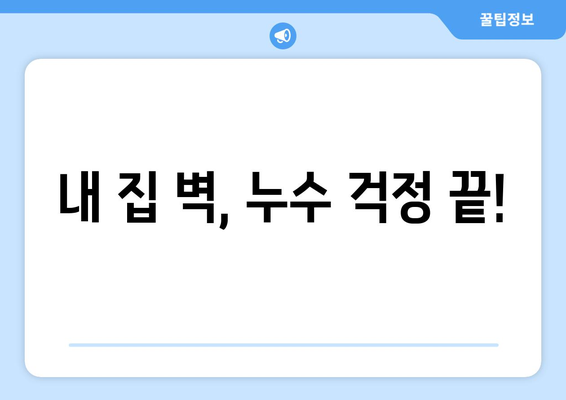 꿀팁정보

내 집 벽, 누수 걱정 끝!